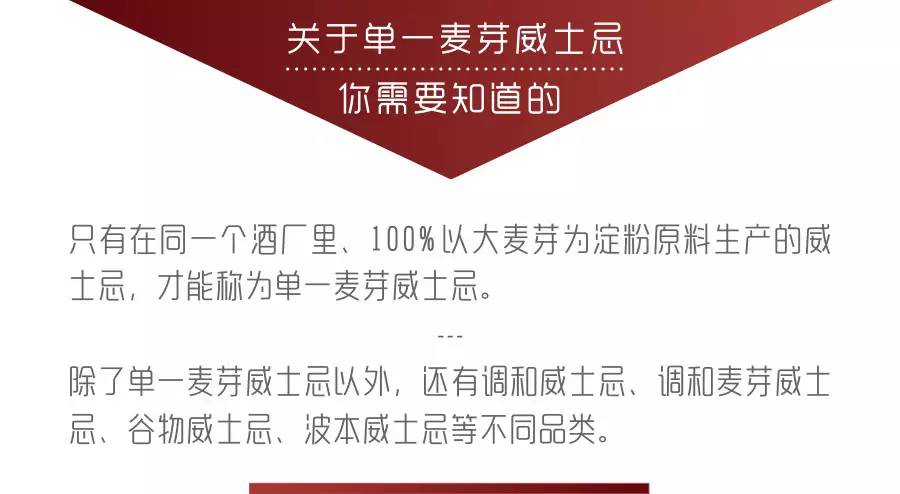 关于单一麦芽威士忌

你需要知道的

只有在同一个酒厂里、100%以大麦芽为淀粉原料生产的威士忌，才能称为单一麦芽威士忌。

---

除了单一麦芽威士忌以外，还有调和威士忌、调和麦芽威士忌、谷物威士忌、波本威士忌等不同品类。